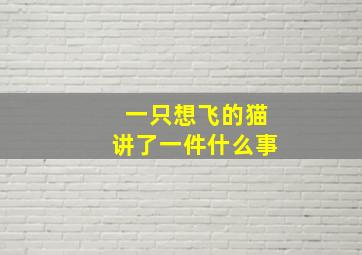 一只想飞的猫
讲了一件什么事